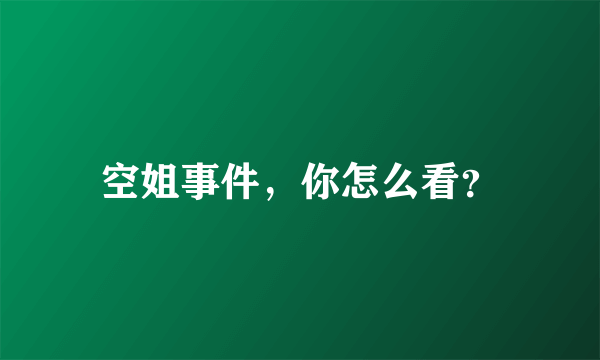 空姐事件，你怎么看?